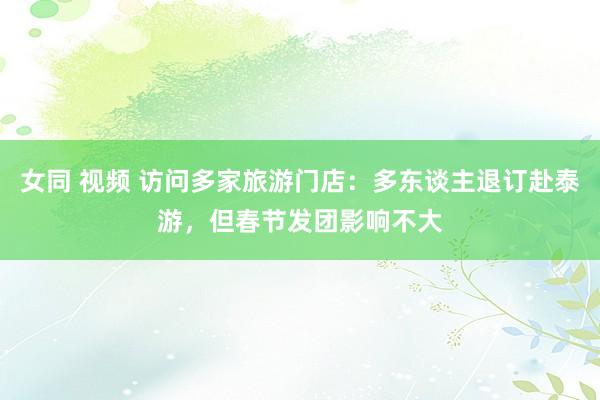 女同 视频 访问多家旅游门店：多东谈主退订赴泰游，但春节发团影响不大